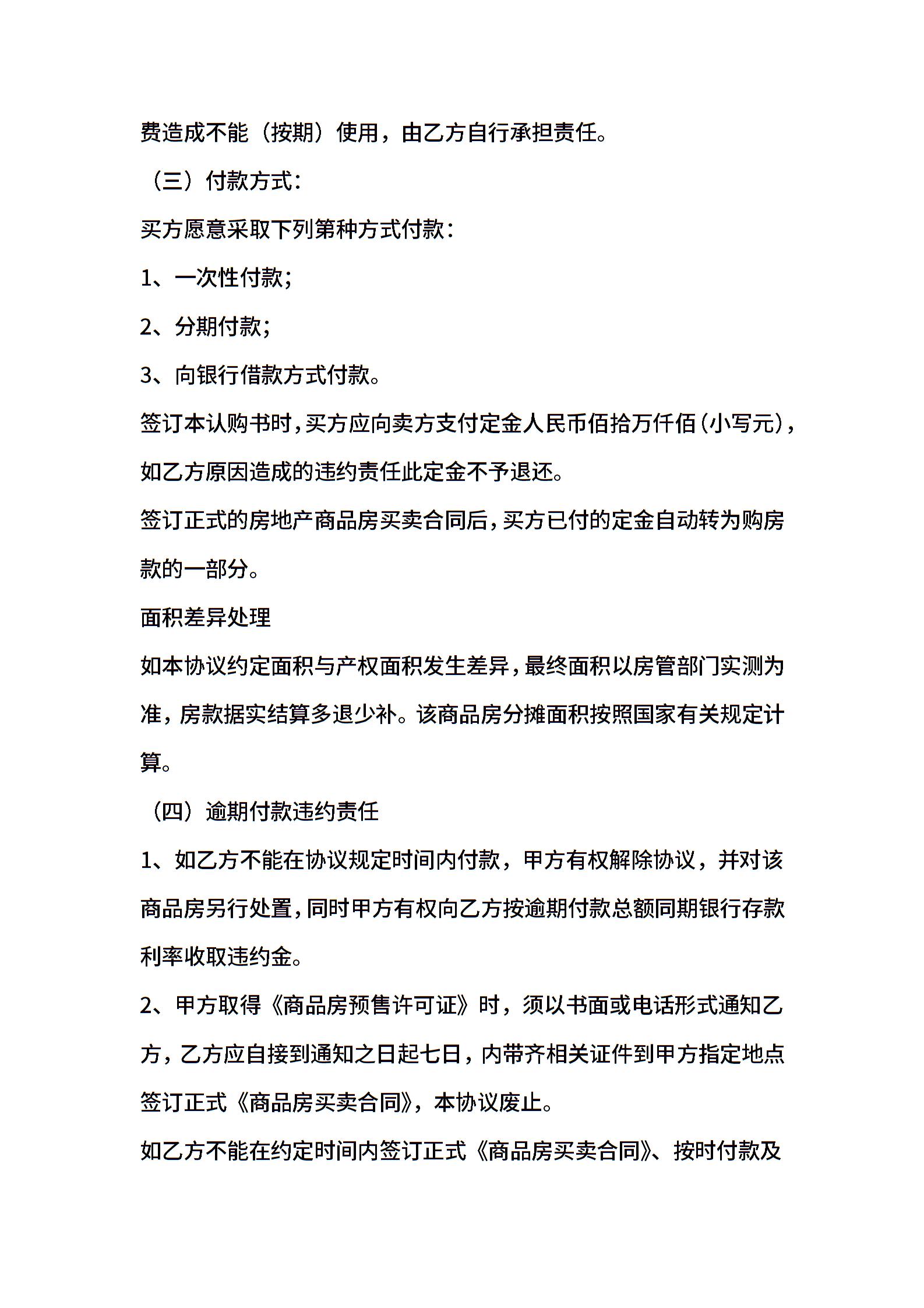 费造成不能（按期）使用，由乙方自行承担责任。

（三）付款方式：

买方愿意采取下列第种方式付款：

1、一次性付款；

2、分期付款；

3、向银行借款方式付款。

签订本认购书时，买方应向卖方支付定金人民币佰拾万仟佰（小写元），如乙方原因造成的违约责任此定金不予退还。

签订正式的房地产商品房买卖合同后，买方已付的定金自动转为购房款的一部分。

面积差异处理

如本协议约定面积与产权面积发生差异，最终面积以房管部门实测为准，房款据实结算多退少补。该商品房分摊面积按照国家有关规定计算。

（四）逾期付款违约责任

1、如乙方不能在协议规定时间内付款，甲方有权解除协议，并对该商品房另行处置，同时甲方有权向乙方按逾期付款总额同期银行存款利率收取违约金。

2、甲方取得《商品房预售许可证》时，须以书面或电话形式通知乙方，乙方应自接到通知之日起七日，内带齐相关证件到甲方指定地点签订正式《商品房买卖合同》，本协议废止。

如乙方不能在约定时间内签订正式《商品房买卖合同》、按时付款及